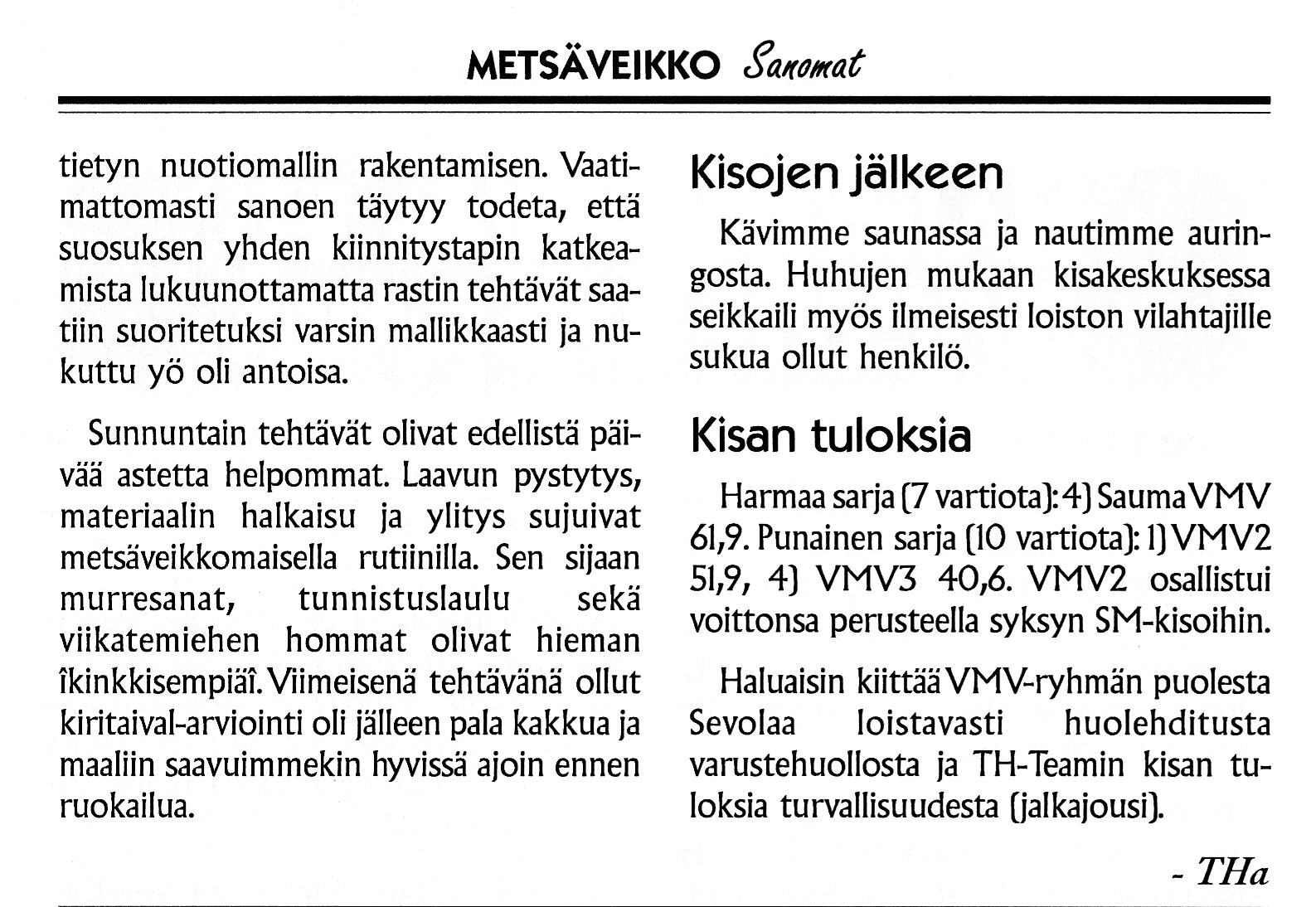 METSÄVEIKKO Sanomat

tietyn nuotiomallin rakentamisen. Vaatimattomasti sanoen täytyy todeta, että suosuksen yhden kiinnitystapin katkeamista lukuunottamatta rastin tehtävät saatiin suoritetuksi varsin mallikkaasti ja nukuttu yö oli antoisa.

Sunnuntain tehtävät olivat edellistä päivää astetta helpommat. Laavun pystytys, materiaalin halkaisu ja ylitys sujuivat metsäveikkomaisella rutiinilla. Sen sijaan murresanat, tunnistuslaulu sekä viikatemiehen hommat olivat hieman îkinkkisempiäî. Viimeisenä tehtävänä ollut kiritaival-arviointi oli jälleen pala kakkua ja maaliin saavuimmekin hyvissä ajoin ennen ruokailua.

Kisojen jälkeen

Kävimme saunassa ja nautimme auringosta. Huhujen mukaan kisakeskuksessa seikkaili myös ilmeisesti loiston vilahtajille sukua ollut henkilö.

Kisan tuloksia

Harmaa sarja (7 vartiota): 4) Sauma VMV 61,9. Punainen sarja (10 vartiota): 1) VMV2 51,9, 4) VMV3 40,6. VMV2 osallistui voittonsa perusteella syksyn SM-kisoihin.

Haluaisin kiittää VMV-ryhmän puolesta Sevolaa loistavasti huolehditusta varustehuollosta ja TH-Teamin kisan tuloksia turvallisuudesta (jalkajousi).

- THa